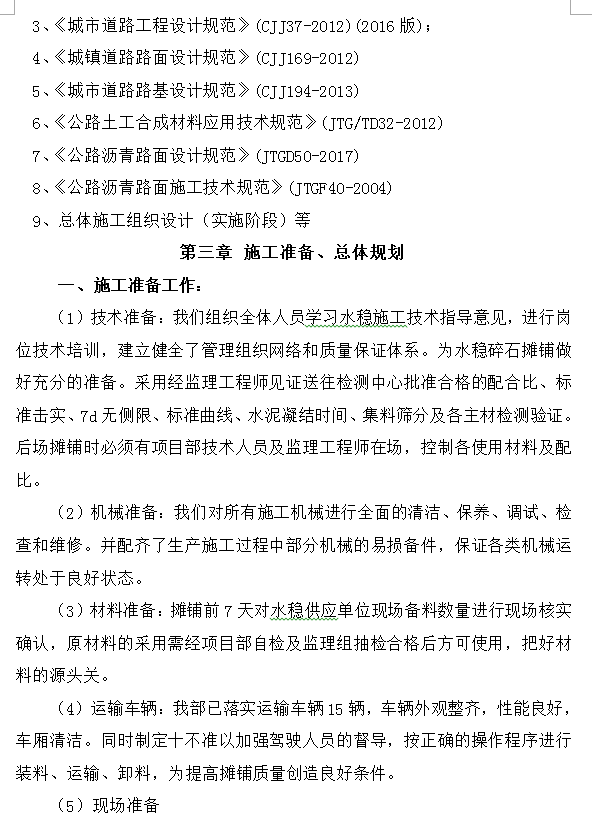 3、《城市道路工程设计规范》(CJJ37-2012)(2016 版)；
4、《城镇道路路面设计规范》(CJJ169-2012)
5、《城市道路路基设计规范》(CJJ194-2013)
6、《公路土工合成材料应用技术规范》(JTG/TD32-2012)
7、《公路沥青路面设计规范》(JTGD50-2017)
8、《公路沥青路面施工技术规范》(JTGF40-2004)
9、总体施工组织设计（实施阶段）等

第三章 施工准备、总体规划

一、施工准备工作：

（1）技术准备：我们组织全体人员学习水稳施工技术指导意见，进行岗位技术培训，建立健全了管理组织网络和质量保证体系。为水稳碎石摊铺做好充分的准备。采用经监理工程师见证送往检测中心批准合格的配合比、标准击实、7d 无侧限、标准曲线、水泥凝结时间、集料筛分及各主材检测验证。后场摊铺时必须有项目部技术人员及监理工程师在场，控制各使用材料及配比。

（2）机械准备：我们对所有施工机械进行全面的清洁、保养、调试、检查和维修。并配齐了生产施工过程中部分机械的易损备件，保证各类机械运转处于良好状态。

（3）材料准备：摊铺前 7 天对水稳供应单位现场备料数量进行现场核实确认，原材料的采用需经项目部自检及监理组抽检合格后方可使用，把好材料的源头关。

（4）运输车辆：我部已落实运输车辆 15 辆，车辆外观整齐，性能良好，车厢清洁。同时制定十不准以加强驾驶人员的督导，按正确的操作程序进行装料、运输、卸料，为提高摊铺质量创造良好条件。

（5）现场准备